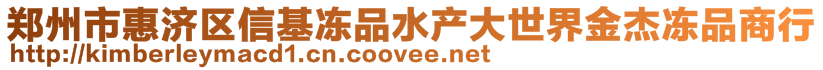 郑州市惠济区信基冻品水产大世界金杰冻品商行
http://kimberleymacd1.cn.coovee.net